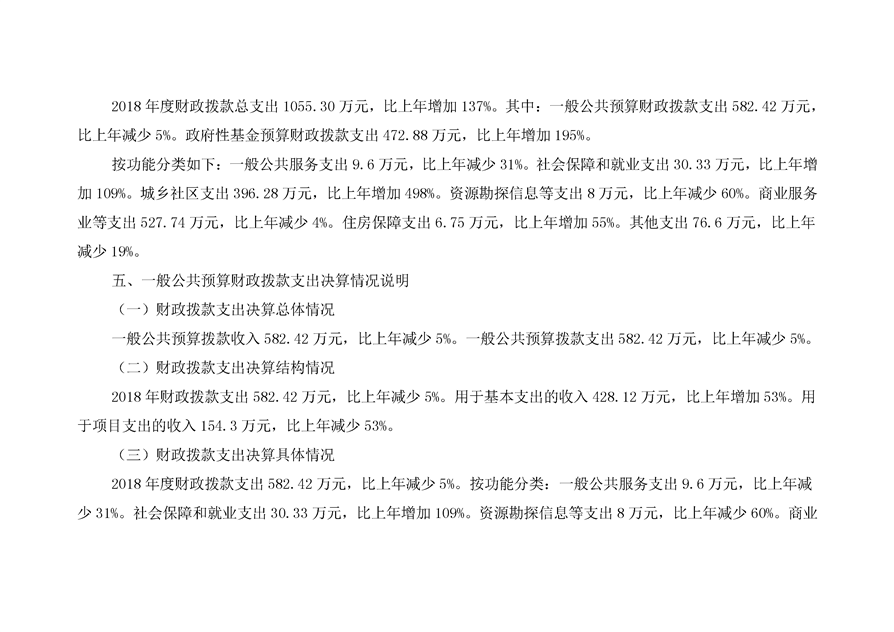 2018年度财政拨款总支出1055.30万元，比上年增加137%。其中：一般公共预算财政拨款支出582.42万元，比上年减少5%。政府性基金预算财政拨款支出472.88万元，比上年增加195%。

按功能分类如下：一般公共服务支出9.6万元，比上年减少31%。社会保障和就业支出30.33万元，比上年增加109%。城乡社区支出396.28万元，比上年增加498%。资源勘探信息等支出8万元，比上年减少60%。商业服务业等支出527.74万元，比上年减少4%。住房保障支出6.75万元，比上年增加55%。其他支出76.6万元，比上年减少19%。

五、一般公共预算财政拨款支出决算情况说明

（一）财政拨款支出决算总体情况

一般公共预算拨款收入582.42万元，比上年减少5%。一般公共预算拨款支出582.42万元，比上年减少5%。

（二）财政拨款支出决算结构情况

2018年财政拨款支出582.42万元，比上年减少5%。用于基本支出的收入428.12万元，比上年增加53%。用于项目支出的收入154.3万元，比上年减少53%。

（三）财政拨款支出决算具体情况

2018年度财政拨款支出582.42万元，比上年减少5%。按功能分类：一般公共服务支出9.6万元，比上年减少31%。社会保障和就业支出30.33万元，比上年增加109%。资源勘探信息等支出8万元，比上年减少60%。商业